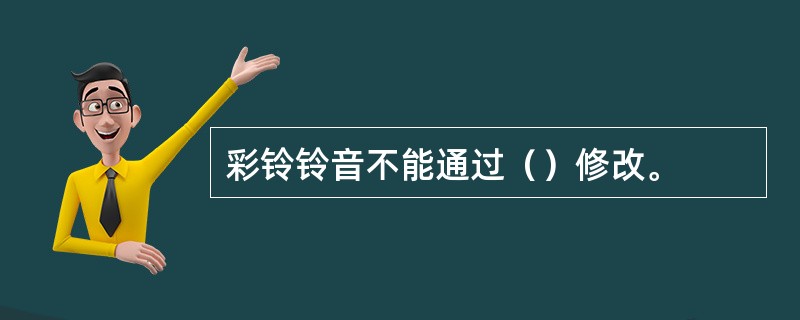 彩铃铃音不能通过（）修改。